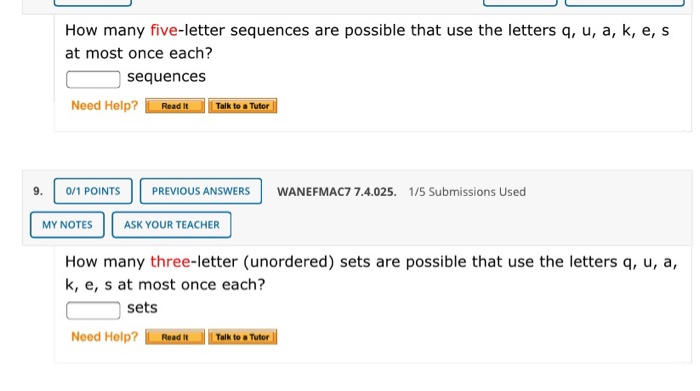 How many five-letter sequences are possible that use the letters q, u, a, k, e, s at most once each?

sequences

Need Help? Read It Talk to a Tutor

9. 0/1 POINTS PREVIOUS ANSWERS WANEFMAC7 7.4.025. 1/5 Submissions Used

MY NOTES ASK YOUR TEACHER

How many three-letter (unordered) sets are possible that use the letters q, u, a, k, e, s at most once each?

sets

Need Help? Read It Talk to a Tutor